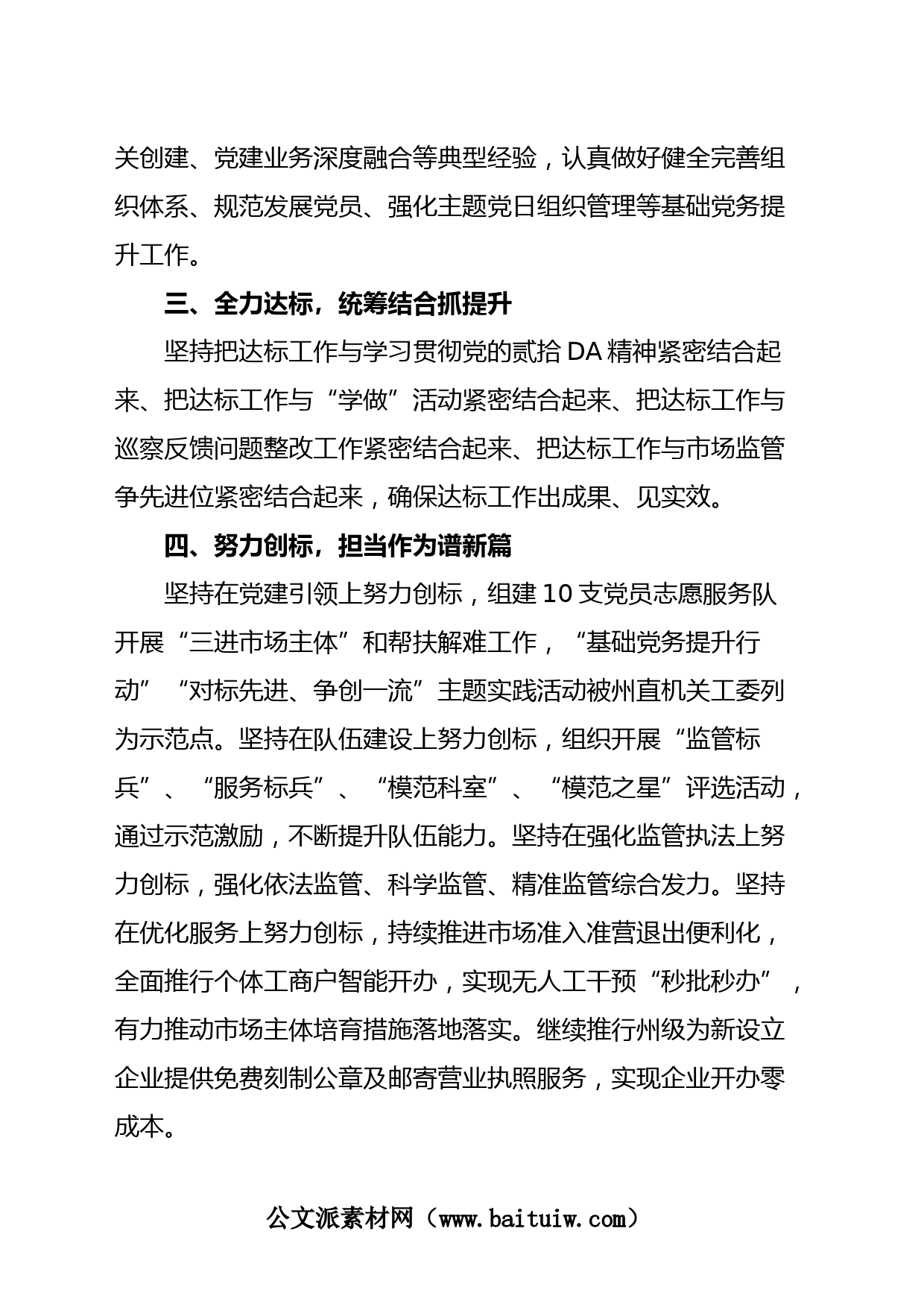 关创建、党建业务深度融合等典型经验，认真做好健全完善组织体系、规范发展党员、强化主题党日组织管理等基础党务提升工作。

三、全力达标，统筹结合抓提升

坚持把达标工作与学习贯彻党的贰拾DA精神紧密结合起来、把达标工作与“学做”活动紧密结合起来、把达标工作与巡察反馈问题整改工作紧密结合起来、把达标工作与市场监管争先进位紧密结合起来，确保达标工作出成果、见实效。

四、努力创标，担当作为谱新篇

坚持在党建引领上努力创标，组建10支党员志愿服务队开展“三进市场主体”和帮扶解难工作，“基础党务提升行动”“对标先进、争创一流”主题实践活动被州直机关工委列为示范点。坚持在队伍建设上努力创标，组织开展“监管标兵”、“服务标兵”、“模范科室”、“模范之星”评选活动，通过示范激励，不断提升队伍能力。坚持在强化监管执法上努力创标，强化依法监管、科学监管、精准监管综合发力。坚持在优化服务上努力创标，持续推进市场准入准营退出便利化，全面推行个体工商户智能开办，实现无人工干预“秒批秒办”，有力推动市场主体培育措施落地落实。继续推行州级为新设立企业提供免费刻制公章及邮寄营业执照服务，实现企业开办零成本。

公文派素材网（www.baituiw.com）